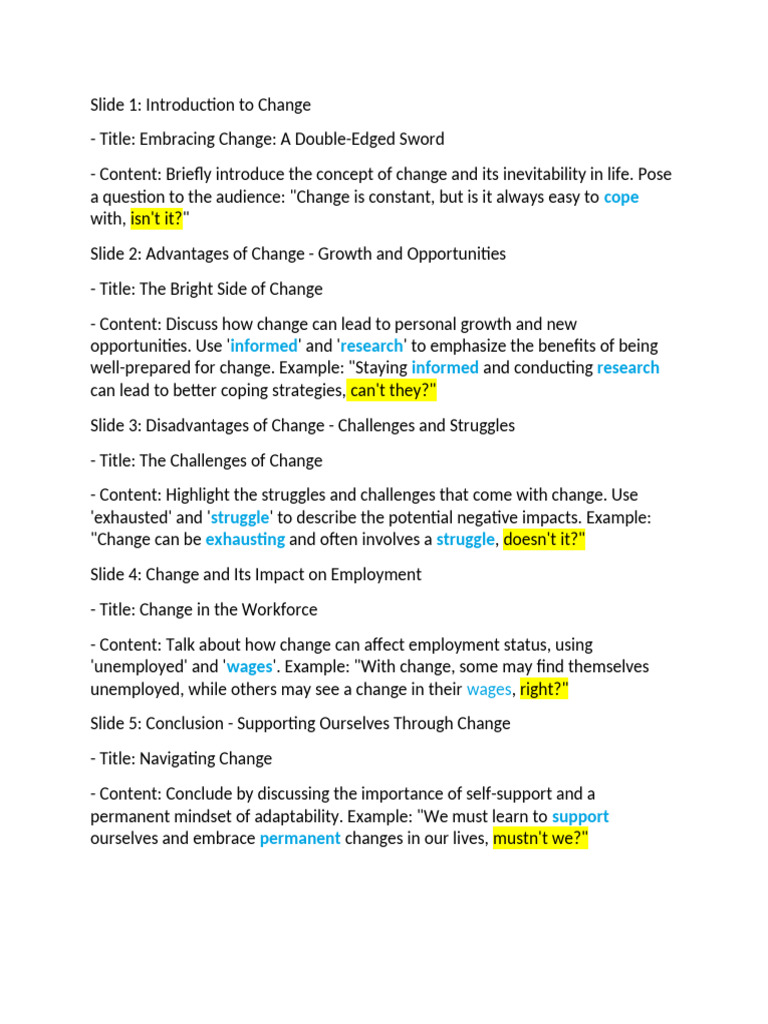 Slide 1: Introduction to Change

- Title: Embracing Change: A Double-Edged Sword

- Content: Briefly introduce the concept of change and its inevitability in life. Pose a question to the audience: "Change is constant, but is it always easy to cope with, isn't it?"

Slide 2: Advantages of Change - Growth and Opportunities

- Title: The Bright Side of Change

- Content: Discuss how change can lead to personal growth and new opportunities. Use 'informed' and 'research' to emphasize the benefits of being well-prepared for change. Example: "Staying informed and conducting research can lead to better coping strategies, can't they?"

Slide 3: Disadvantages of Change - Challenges and Struggles

- Title: The Challenges of Change

- Content: Highlight the struggles and challenges that come with change. Use 'exhausted' and 'struggle' to describe the potential negative impacts. Example: "Change can be exhausting and often involves a struggle, doesn't it?"

Slide 4: Change and Its Impact on Employment

- Title: Change in the Workforce

- Content: Talk about how change can affect employment status, using 'unemployed' and 'wages'. Example: "With change, some may find themselves unemployed, while others may see a change in their wages, right?"

Slide 5: Conclusion - Supporting Ourselves Through Change

- Title: Navigating Change

- Content: Conclude by discussing the importance of self-support and a permanent mindset of adaptability. Example: "We must learn to support ourselves and embrace permanent changes in our lives, mustn't we?"